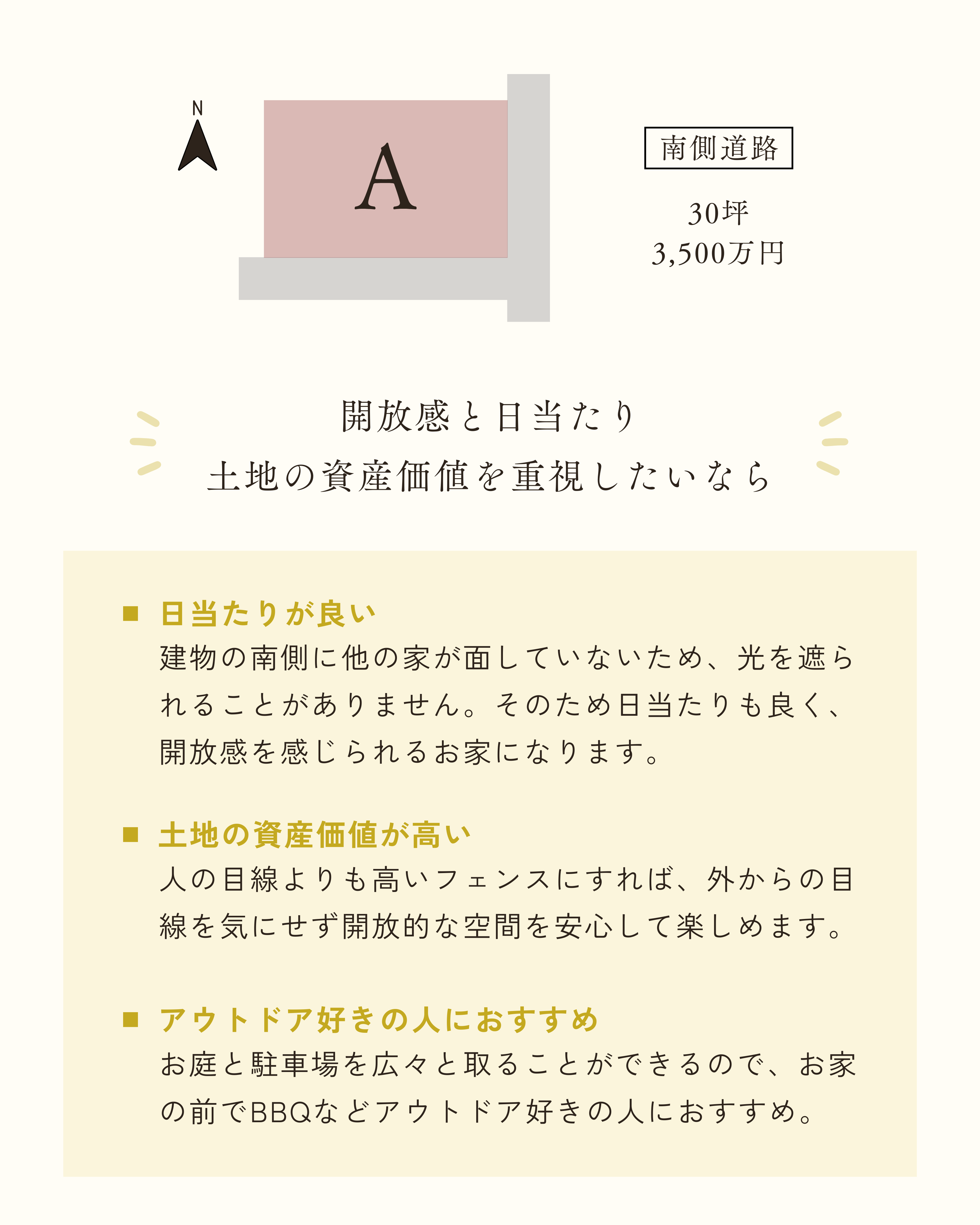 N

A

南側道路

30坪
3,500万円

開放感と日当たり
土地の資産価値を重視したいなら

■ 日当たりが良い
建物の南側に他の家が面していないため、光を遮られることがありません。そのため日当たりも良く、開放感を感じられるお家になります。

■ 土地の資産価値が高い
人の目線よりも高いフェンスにすれば、外からの目線を気にせず開放的な空間を安心して楽しめます。

■ アウトドア好きの人におすすめ
お庭と駐車場を広々と取ることができるので、お家の前でBBQなどアウトドア好きの人におすすめ。